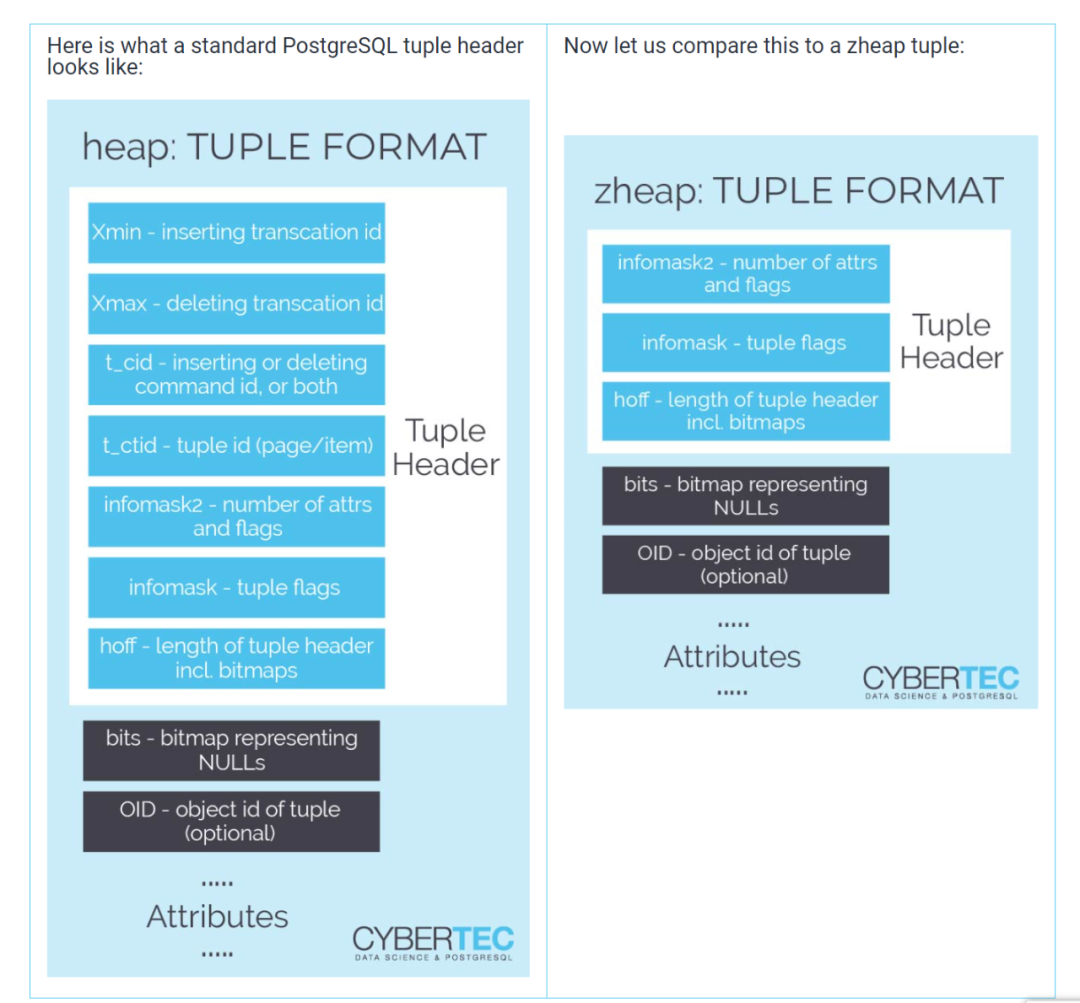 Here is what a standard PostgreSQL tuple header looks like:

heap: TUPLE FORMAT

Xmin - inserting transcation id

Xmax - deleting transcation id

t_cid - inserting or deleting command id, or both

t_ctid - tuple id (page/item)

infomask2 - number of attrs and flags

infomask - tuple flags

hoff - length of tuple header incl. bitmaps

Tuple Header

bits - bitmap representing NULLs

OID - object id of tuple (optional)

.....

Attributes

.....

CYBERTEC
DATA SCIENCE & POSTGRESQL

Now let us compare this to a zheap tuple:

zheap: TUPLE FORMAT

infomask2 - number of attrs and flags

infomask - tuple flags

hoff - length of tuple header incl. bitmaps

Tuple Header

bits - bitmap representing NULLs

OID - object id of tuple (optional)

.....

Attributes

.....

CYBERTEC
DATA SCIENCE & POSTGRESQL